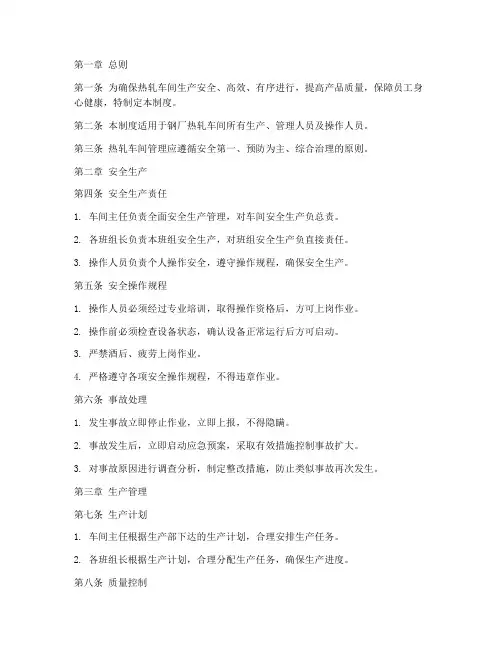 第一章 总则

第一条 为确保热轧车间生产安全、高效、有序进行，提高产品质量，保障员工身心健康，特制定本制度。

第二条 本制度适用于钢厂热轧车间所有生产、管理人员及操作人员。

第三条 热轧车间管理应遵循安全第一、预防为主、综合治理的原则。

第二章 安全生产

第四条 安全生产责任

1. 车间主任负责全面安全生产管理，对车间安全生产负总责。

2. 各班组长负责本班组安全生产，对班组安全生产负直接责任。

3. 操作人员负责个人操作安全，遵守操作规程，确保安全生产。

第五条 安全操作规程

1. 操作人员必须经过专业培训，取得操作资格后，方可上岗作业。

2. 操作前必须检查设备状态，确认设备正常运行后方可启动。

3. 严禁酒后、疲劳上岗作业。

4. 严格遵守各项安全操作规程，不得违章作业。

第六条 事故处理

1. 发生事故立即停止作业，立即上报，不得隐瞒。

2. 事故发生后，立即启动应急预案，采取有效措施控制事故扩大。

3. 对事故原因进行调查分析，制定整改措施，防止类似事故再次发生。

第三章 生产管理

第七条 生产计划

1. 车间主任根据生产部下达的生产计划，合理安排生产任务。

2. 各班组长根据生产计划，合理分配生产任务，确保生产进度。

第八条 质量控制